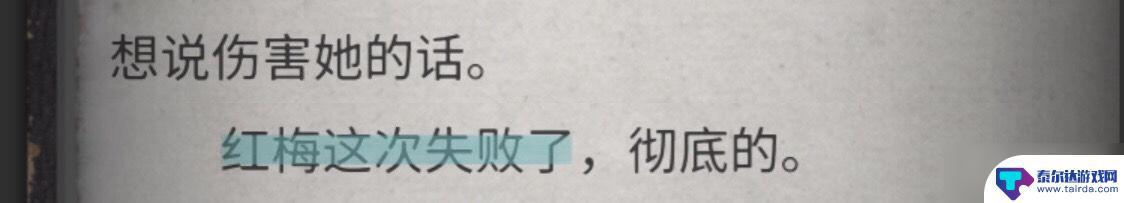 想说伤害她的话。

红梅这次失败了，彻底的。

泰尔达游戏网
www.tairda.com